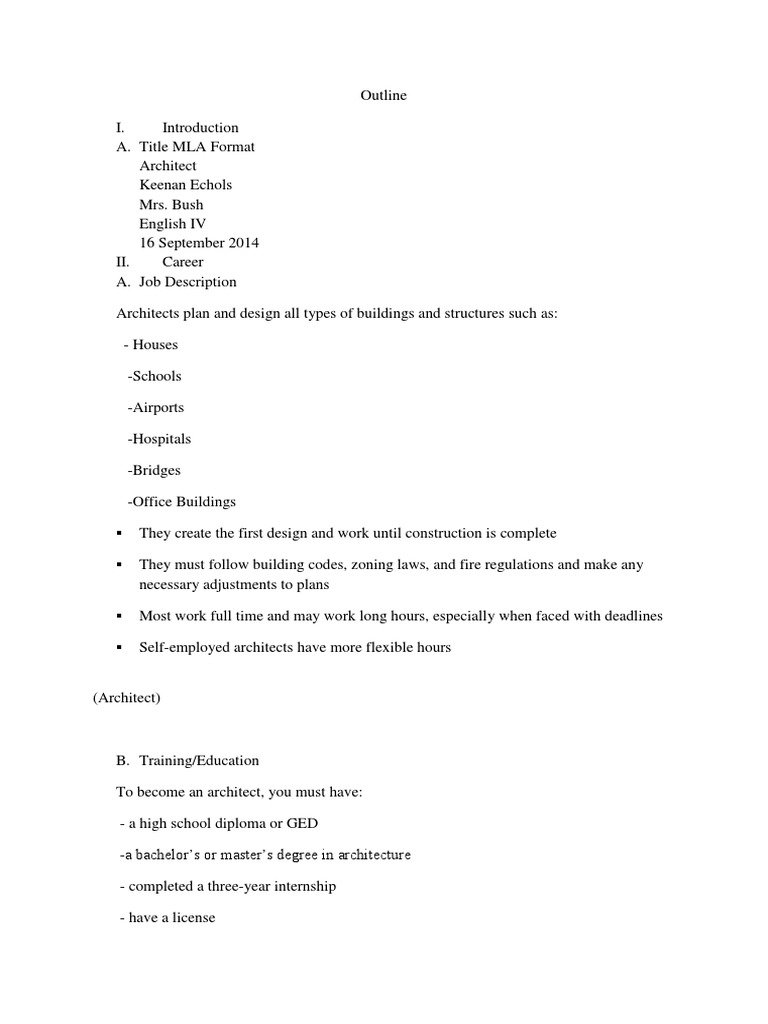 Outline

I. Introduction
A. Title MLA Format
Architect
Keenan Echols
Mrs. Bush
English IV
16 September 2014
II. Career
A. Job Description

Architects plan and design all types of buildings and structures such as:

- Houses

-Schools

-Airports

-Hospitals

-Bridges

-Office Buildings

▪ They create the first design and work until construction is complete

▪ They must follow building codes, zoning laws, and fire regulations and make any necessary adjustments to plans

▪ Most work full time and may work long hours, especially when faced with deadlines

▪ Self-employed architects have more flexible hours

(Architect)

B. Training/Education

To become an architect, you must have:

- a high school diploma or GED

-a bachelor's or master's degree in architecture

- completed a three-year internship

- have a license